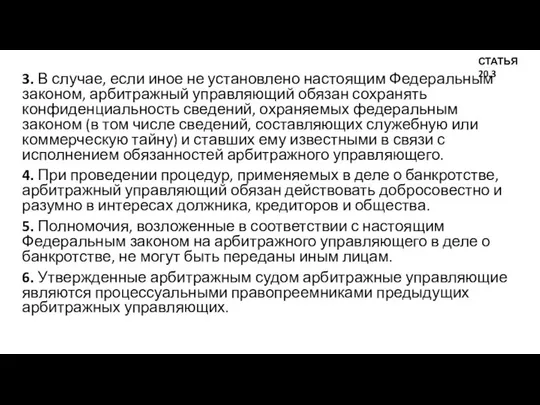 СТАТЬЯ 20.3

3. В случае, если иное не установлено настоящим Федеральным законом, арбитражный управляющий обязан сохранять конфиденциальность сведений, охраняемых федеральным законом (в том числе сведений, составляющих служебную или коммерческую тайну) и ставших ему известными в связи с исполнением обязанностей арбитражного управляющего.

4. При проведении процедур, применяемых в деле о банкротстве, арбитражный управляющий обязан действовать добросовестно и разумно в интересах должника, кредиторов и общества.

5. Полномочия, возложенные в соответствии с настоящим Федеральным законом на арбитражного управляющего в деле о банкротстве, не могут быть переданы иным лицам.

6. Утвержденные арбитражным судом арбитражные управляющие являются процессуальными правопреемниками предыдущих арбитражных управляющих.